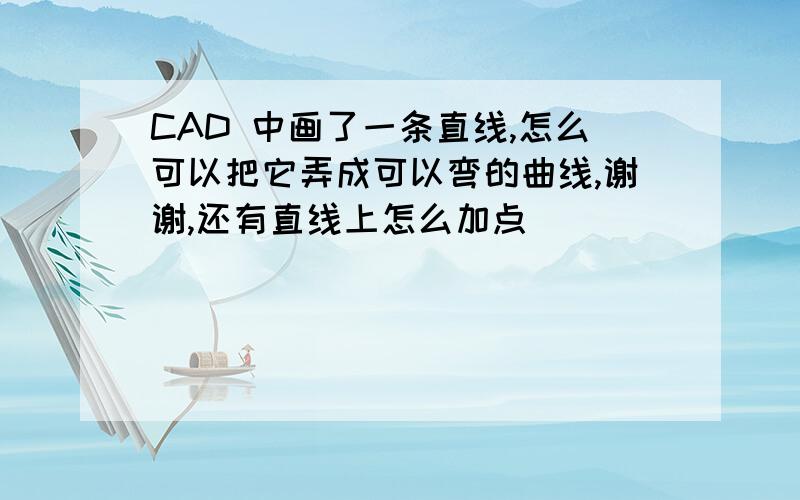 CAD 中画了一条直线,怎么可以把它弄成可以弯的曲线,谢谢,还有直线上怎么加点